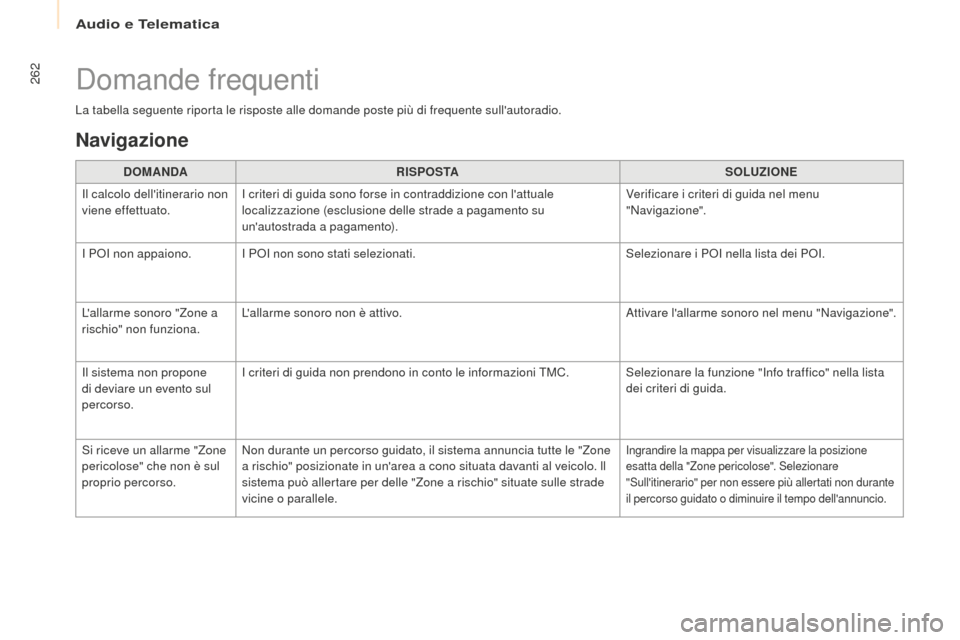 Audio e Telematica

262

Domande frequenti

La tabella seguente riporta le risposte alle domande poste più di frequente sull'autoradio.

Navigazione

| DOMANDA | RISPOSTA | SOLUZIONE |
|---|---|---|
| Il calcolo dell'itinerario non viene effettuato. | I criteri di guida sono forse in contraddizione con l'attuale localizzazione (esclusione delle strade a pagamento su un'autostrada a pagamento). | Verificare i criteri di guida nel menu "Navigazione". |
| I POI non appaiono. | I POI non sono stati selezionati. | Selezionare i POI nella lista dei POI. |
| L'allarme sonoro "Zone a rischio" non funziona. | L'allarme sonoro non è attivo. | Attivare l'allarme sonoro nel menu "Navigazione". |
| Il sistema non propone di deviare un evento sul percorso. | I criteri di guida non prendono in conto le informazioni TMC. | Selezionare la funzione "Info traffico" nella lista dei criteri di guida. |
| Si riceve un allarme "Zone pericolose" che non è sul proprio percorso. | Non durante un percorso guidato, il sistema annuncia tutte le "Zone a rischio" posizionate in un'area a cono situata davanti al veicolo. Il sistema può allertare per delle "Zone a rischio" situate sulle strade vicine o parallele. | Ingrandire la mappa per visualizzare la posizione esatta della "Zone pericolose". Selezionare "Sull'itinerario" per non essere più allertati non durante il percorso guidato o diminuire il tempo dell'annuncio. |

carmanualsonline.info